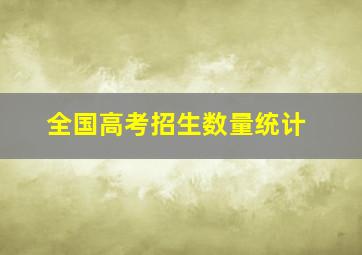 全国高考招生数量统计